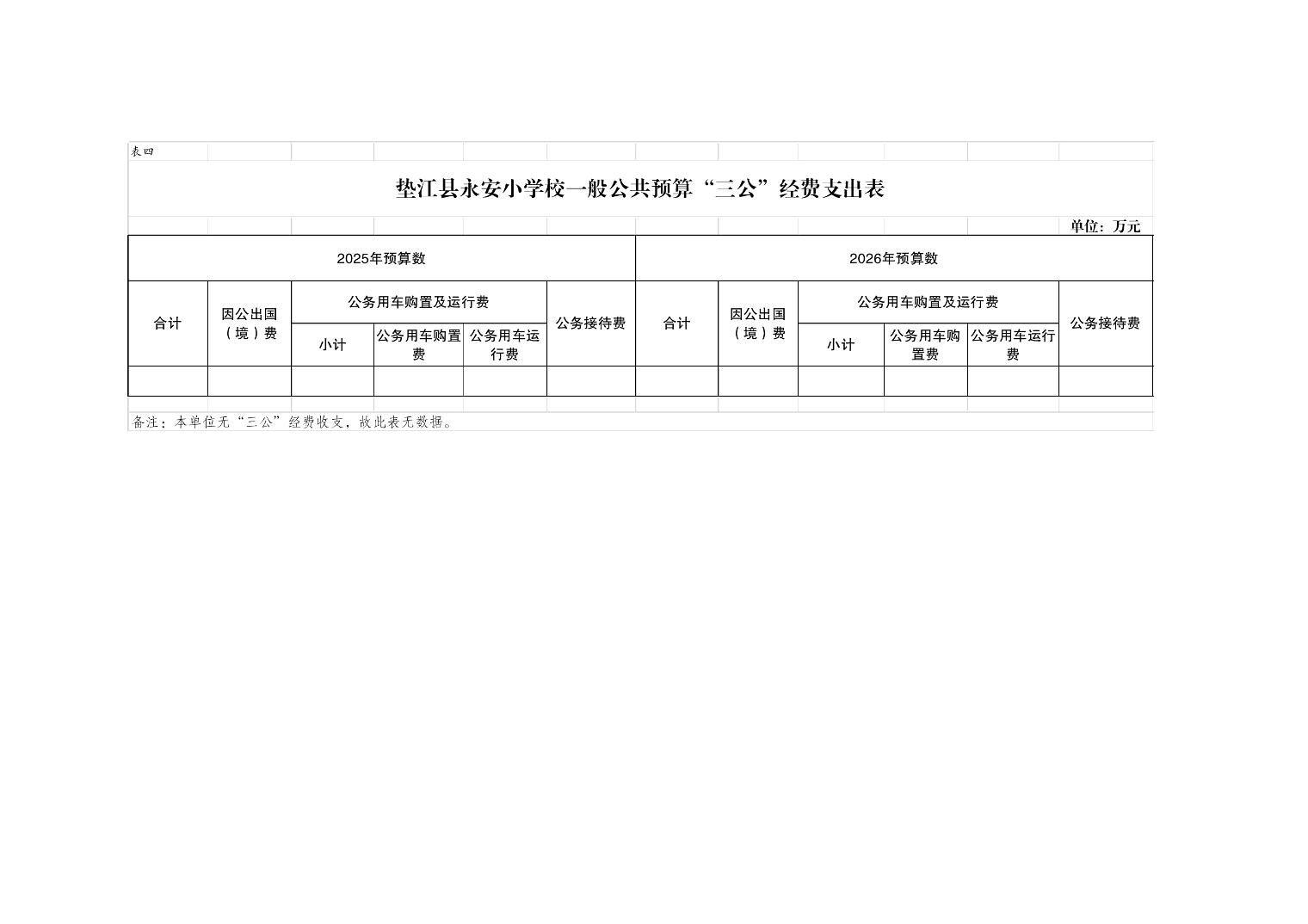 表四

垫江县永安小学校一般公共预算“三公”经费支出表

单位：万元

| 2025年预算数 | | | | | | 2026年预算数 | | | | | |
|---|---|---|---|---|---|---|---|---|---|---|---|
| 合计 | 因公出国（境）费 | 公务用车购置及运行费 | | | 公务接待费 | 合计 | 因公出国（境）费 | 公务用车购置及运行费 | | | 公务接待费 |
| | | 小计 | 公务用车购置费 | 公务用车运行费 | | | | 小计 | 公务用车购置费 | 公务用车运行费 | |
| | | | | | | | | | | | |

备注：本单位无“三公”经费收支，故此表无数据。